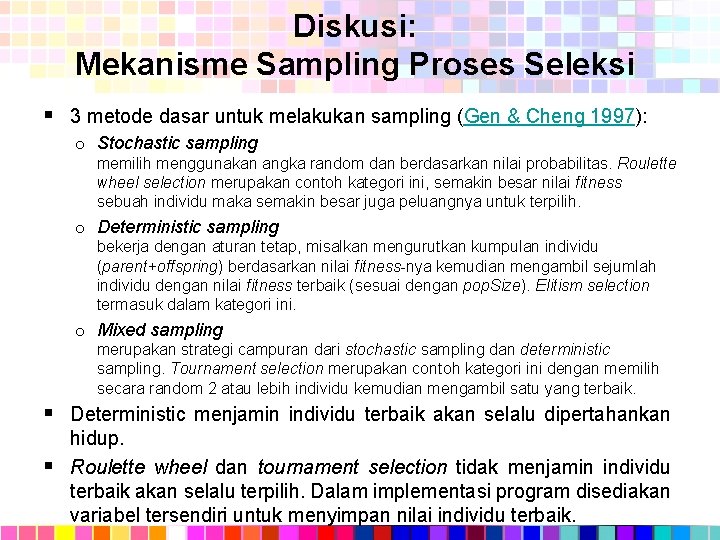 Diskusi:
Mekanisme Sampling Proses Seleksi

▪ 3 metode dasar untuk melakukan sampling (Gen & Cheng 1997):

o Stochastic sampling
memilih menggunakan angka random dan berdasarkan nilai probabilitas. Roulette wheel selection merupakan contoh kategori ini, semakin besar nilai fitness sebuah individu maka semakin besar juga peluangnya untuk terpilih.

o Deterministic sampling
bekerja dengan aturan tetap, misalkan mengurutkan kumpulan individu (parent+offspring) berdasarkan nilai fitness-nya kemudian mengambil sejumlah individu dengan nilai fitness terbaik (sesuai dengan popSize). Elitism selection termasuk dalam kategori ini.

o Mixed sampling
merupakan strategi campuran dari stochastic sampling dan deterministic sampling. Tournament selection merupakan contoh kategori ini dengan memilih secara random 2 atau lebih individu kemudian mengambil satu yang terbaik.

▪ Deterministic menjamin individu terbaik akan selalu dipertahankan hidup.

▪ Roulette wheel dan tournament selection tidak menjamin individu terbaik akan selalu terpilih. Dalam implementasi program disediakan variabel tersendiri untuk menyimpan nilai individu terbaik.